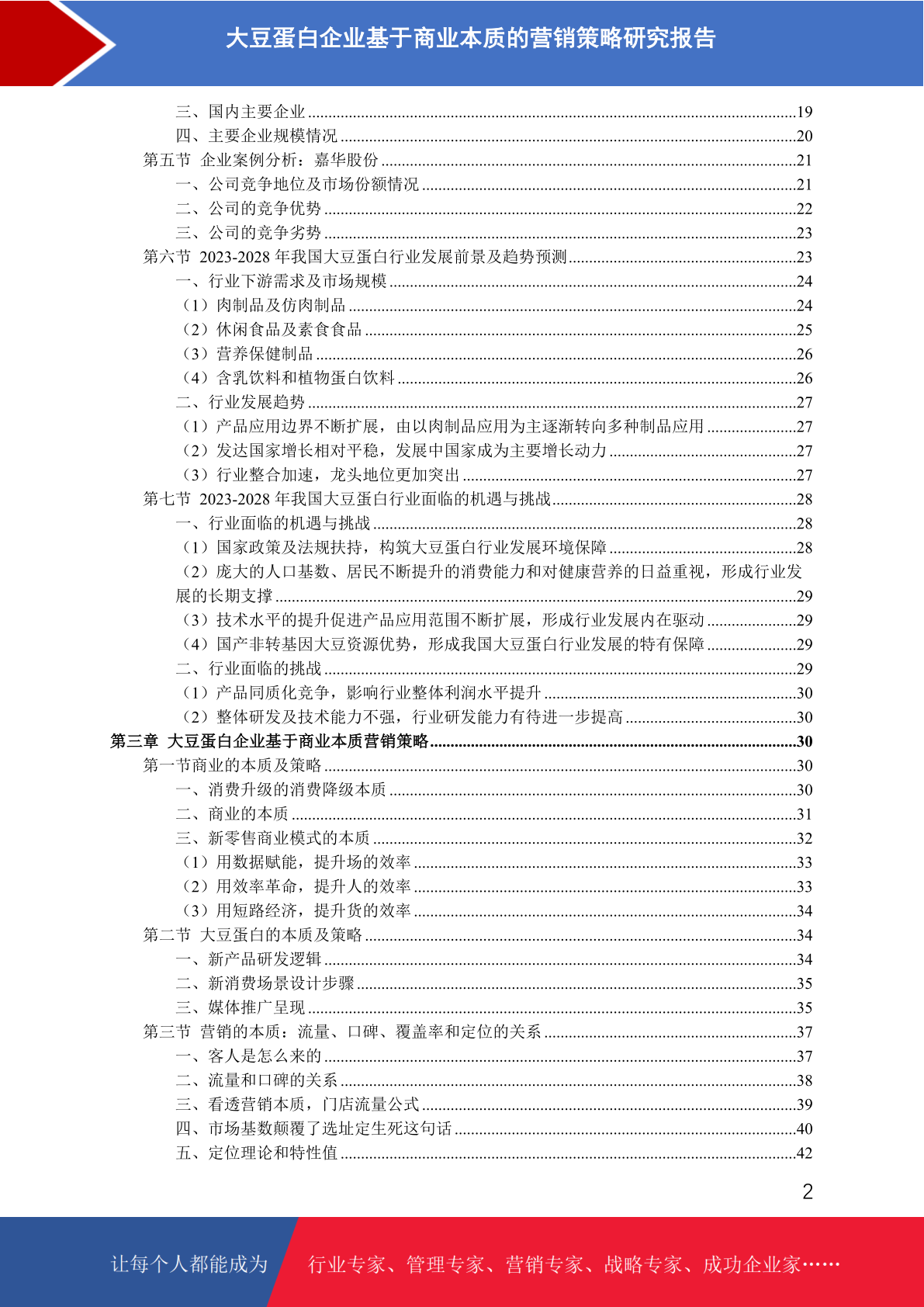 大豆蛋白企业基于商业本质的营销策略研究报告

三、国内主要企业......19
四、主要企业规模情况......20
第五节 企业案例分析：嘉华股份......21
一、公司竞争地位及市场份额情况......21
二、公司的竞争优势......22
三、公司的竞争劣势......23
第六节 2023-2028 年我国大豆蛋白行业发展前景及趋势预测......23
一、行业下游需求及市场规模......24
（1）肉制品及仿肉制品......24
（2）休闲食品及素食食品......25
（3）营养保健制品......26
（4）含乳饮料和植物蛋白饮料......26
二、行业发展趋势......27
（1）产品应用边界不断扩展，由以肉制品应用为主逐渐转向多种制品应用......27
（2）发达国家增长相对平稳，发展中国家成为主要增长动力......27
（3）行业整合加速，龙头地位更加突出......27
第七节 2023-2028 年我国大豆蛋白行业面临的机遇与挑战......28
一、行业面临的机遇与挑战......28
（1）国家政策及法规扶持，构筑大豆蛋白行业发展环境保障......28
（2）庞大的人口基数、居民不断提升的消费能力和对健康营养的日益重视，形成行业发展的长期支撑......29
（3）技术水平的提升促进产品应用范围不断扩展，形成行业发展内在驱动......29
（4）国产非转基因大豆资源优势，形成我国大豆蛋白行业发展的特有保障......29
二、行业面临的挑战......29
（1）产品同质化竞争，影响行业整体利润水平提升......30
（2）整体研发及技术能力不强，行业研发能力有待进一步提高......30
第三章 大豆蛋白企业基于商业本质营销策略......30
第一节商业的本质及策略......30
一、消费升级的消费降级本质......30
二、商业的本质......31
三、新零售商业模式的本质......32
（1）用数据赋能，提升场的效率......33
（2）用效率革命，提升人的效率......33
（3）用短路经济，提升货的效率......34
第二节 大豆蛋白的本质及策略......34
一、新产品研发逻辑......34
二、新消费场景设计步骤......35
三、媒体推广呈现......35
第三节 营销的本质：流量、口碑、覆盖率和定位的关系......37
一、客人是怎么来的......37
二、流量和口碑的关系......38
三、看透营销本质，门店流量公式......39
四、市场基数颠覆了选址定生死这句话......40
五、定位理论和特性值......42

2

让每个人都能成为 行业专家、管理专家、营销专家、战略专家、成功企业家……